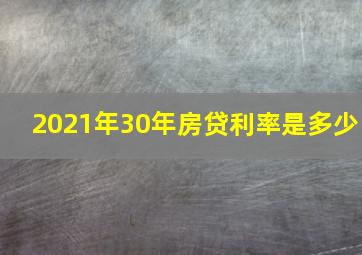 2021年30年房贷利率是多少